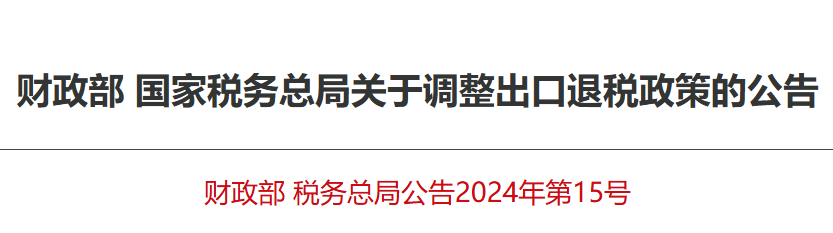 财政部 国家税务总局关于调整出口退税政策的公告

财政部 税务总局公告2024年第15号